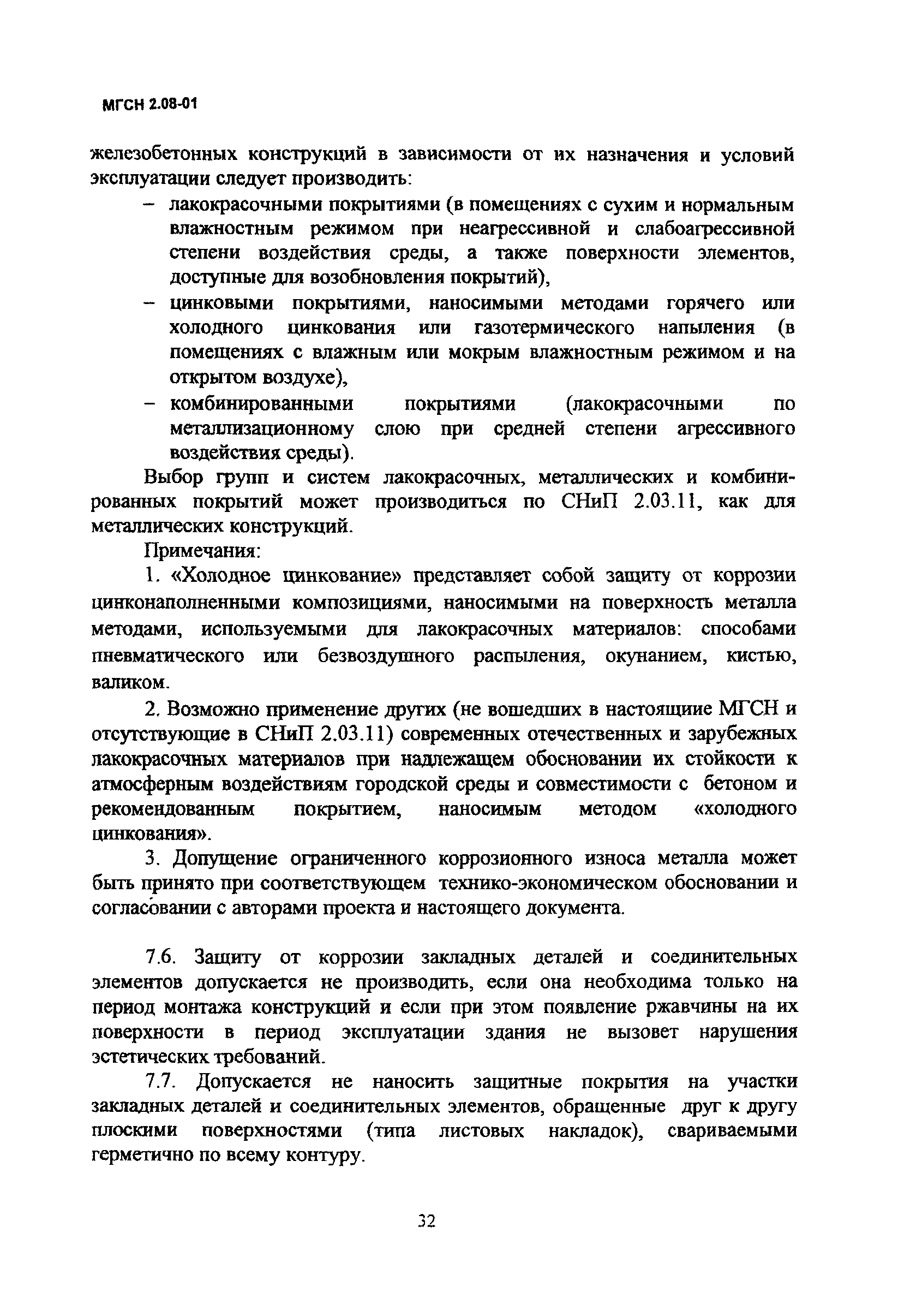 МГСН 2.08-01

железобетонных конструкций в зависимости от их назначения и условий эксплуатации следует производить:

– лакокрасочными покрытиями (в помещениях с сухим и нормальным влажностным режимом при неагрессивной и слабоагрессивной степени воздействия среды, а также поверхности элементов, доступные для возобновления покрытий),

– цинковыми покрытиями, наносимыми методами горячего или холодного цинкования или газотермического напыления (в помещениях с влажным или мокрым влажностным режимом и на открытом воздухе),

– комбинированными покрытиями (лакокрасочными по металлизационному слою при средней степени агрессивного воздействия среды).

Выбор групп и систем лакокрасочных, металлических и комбинированных покрытий может производиться по СНиП 2.03.11, как для металлических конструкций.

Примечания:

1. «Холодное цинкование» представляет собой защиту от коррозии цинконаполненными композициями, наносимыми на поверхность металла методами, используемыми для лакокрасочных материалов: способами пневматического или безвоздушного распыления, окунанием, кистью, валиком.

2. Возможно применение других (не вошедших в настоящие МГСН и отсутствующие в СНиП 2.03.11) современных отечественных и зарубежных лакокрасочных материалов при надлежащем обосновании их стойкости к атмосферным воздействиям городской среды и совместимости с бетоном и рекомендованным покрытием, наносимым методом «холодного цинкования».

3. Допущение ограниченного коррозионного износа металла может быть принято при соответствующем технико-экономическом обосновании и согласовании с авторами проекта и настоящего документа.

7.6. Защиту от коррозии закладных деталей и соединительных элементов допускается не производить, если она необходима только на период монтажа конструкций и если при этом появление ржавчины на их поверхности в период эксплуатации здания не вызовет нарушения эстетических требований.

7.7. Допускается не наносить защитные покрытия на участки закладных деталей и соединительных элементов, обращенные друг к другу плоскими поверхностями (типа листовых накладок), свариваемыми герметично по всему контуру.

32